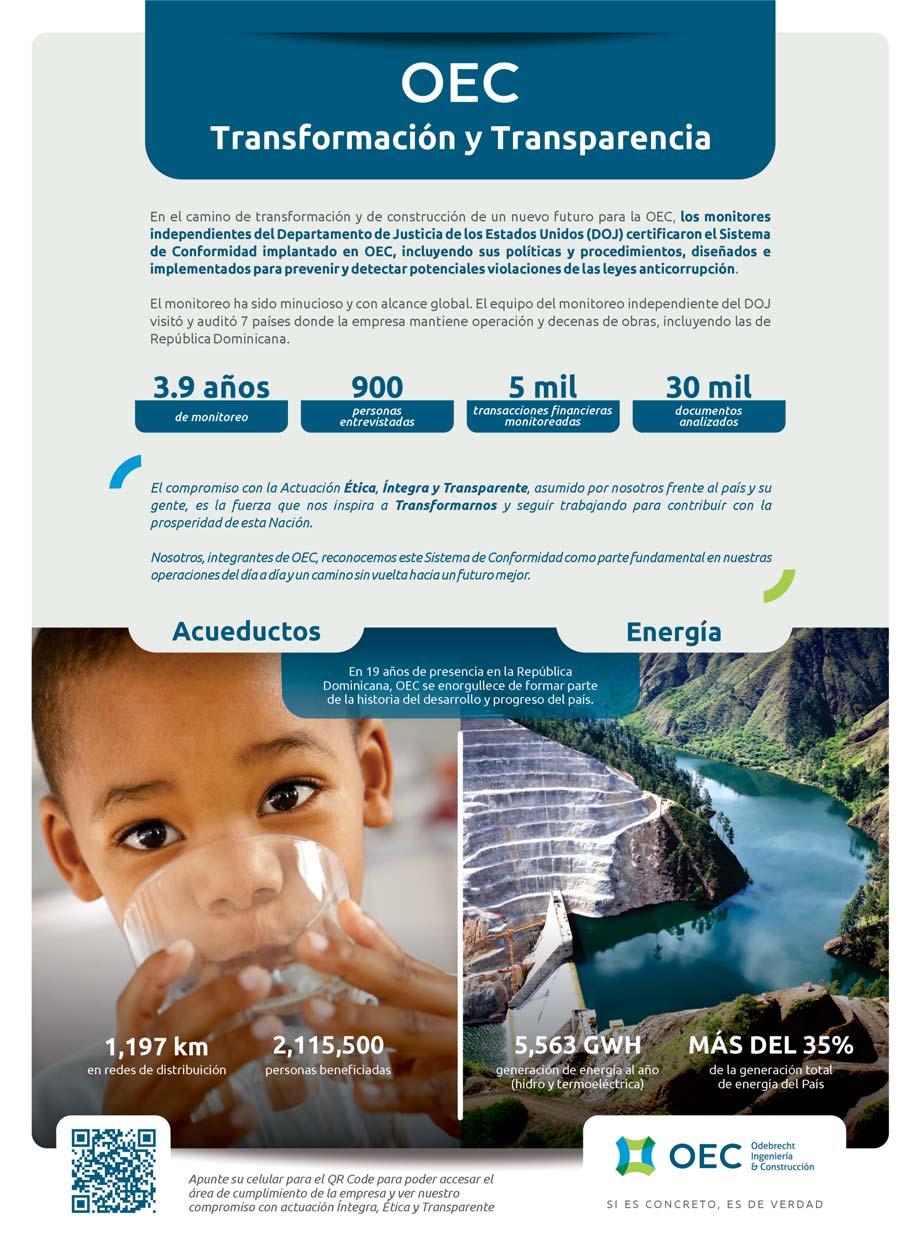 OEC
Transformación y Transparencia

En el camino de transformación y de construcción de un nuevo futuro para la OEC, los monitores independientes del Departamento de Justicia de los Estados Unidos (DOJ) certificaron el Sistema de Conformidad implantado en OEC, incluyendo sus políticas y procedimientos, diseñados e implementados para prevenir y detectar potenciales violaciones de las leyes anticorrupción.

El monitoreo ha sido minucioso y con alcance global. El equipo del monitoreo independiente del DOJ visitó y auditó 7 países donde la empresa mantiene operación y decenas de obras, incluyendo las de República Dominicana.

3.9 años
de monitoreo

900
personas entrevistadas

5 mil
transacciones financieras monitoreadas

30 mil
documentos analizados

El compromiso con la Actuación Ética, Íntegra y Transparente, asumido por nosotros frente al país y su gente, es la fuerza que nos inspira a Transformarnos y seguir trabajando para contribuir con la prosperidad de esta Nación.

Nosotros, integrantes de OEC, reconocemos este Sistema de Conformidad como parte fundamental en nuestras operaciones del día a día y un camino sin vuelta hacia un futuro mejor.

Acueductos

Energía

En 19 años de presencia en la República Dominicana, OEC se enorgullece de formar parte de la historia del desarrollo y progreso del país.

1,197 km
en redes de distribución

2,115,500
personas beneficiadas

5,563 GWH
generación de energía al año (hidro y termoeléctrica)

MÁS DEL 35%
de la generación total de energía del País

Apunte su celular para el QR Code para poder accesar el área de cumplimiento de la empresa y ver nuestro compromiso con actuación Íntegra, Ética y Transparente

OEC Odebrecht Ingeniería & Construcción

SI ES CONCRETO, ES DE VERDAD